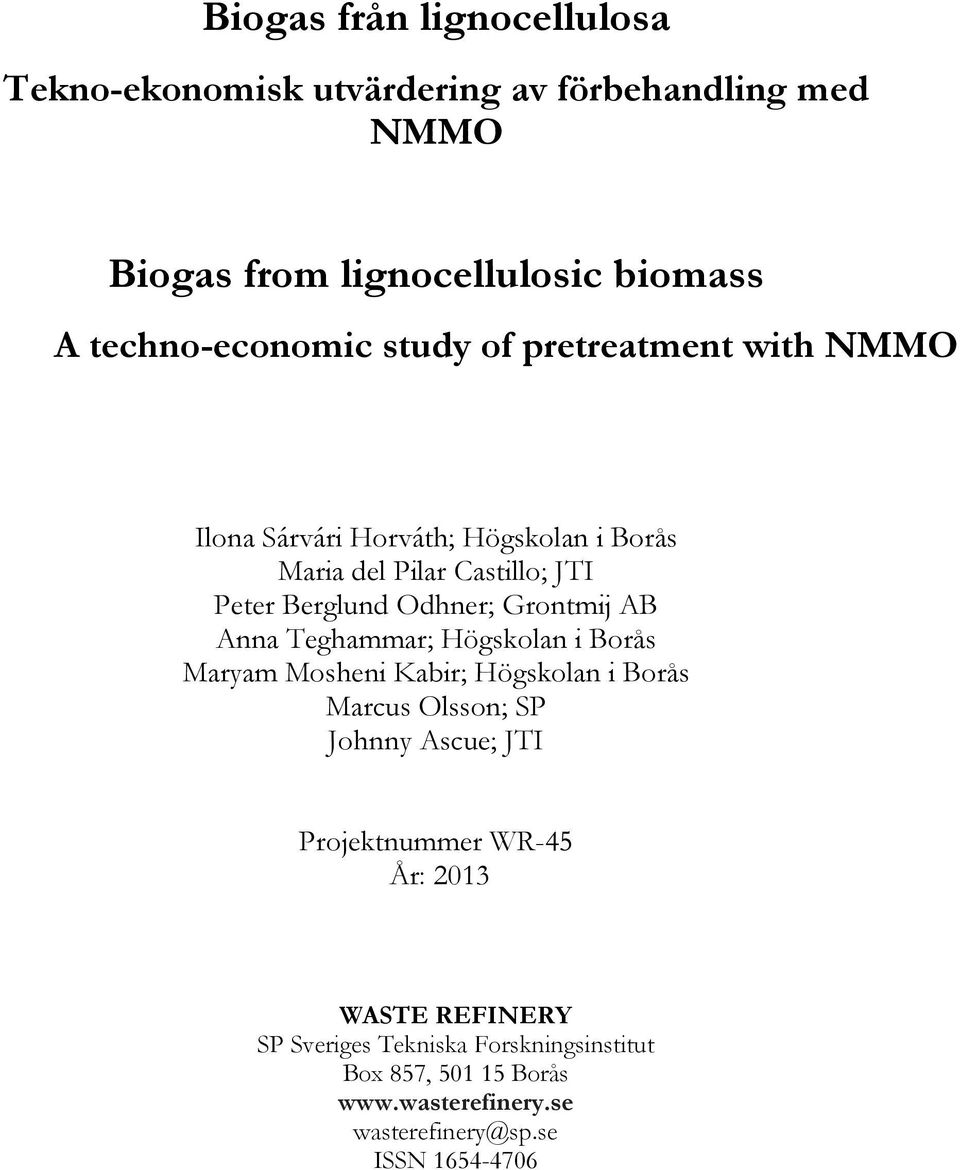 Biogas från lignocellulosa

Tekno-ekonomisk utvärdering av förbehandling med NMMO

Biogas from lignocellulosic biomass

A techno-economic study of pretreatment with NMMO

Ilona Sárvári Horváth; Högskolan i Borås
Maria del Pilar Castillo; JTI
Peter Berglund Odhner; Grontmij AB
Anna Teghammar; Högskolan i Borås
Maryam Mosheni Kabir; Högskolan i Borås
Marcus Olsson; SP
Johnny Ascue; JTI

Projektnummer WR-45
År: 2013

WASTE REFINERY
SP Sveriges Tekniska Forskningsinstitut
Box 857, 501 15 Borås
www.wasterefinery.se
wasterefinery@sp.se
ISSN 1654-4706